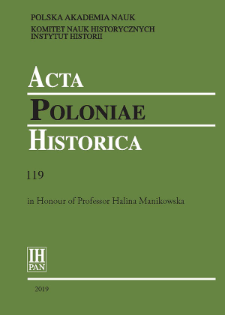 POLSKA AKADEMIA NAUK
KOMITET NAUK HISTORYCZNYCH
INSTYTUT HISTORII

ACTA
POLONIAE
HISTORICA

119

in Honour of Professor Halina Manikowska

IH
PAN

2019